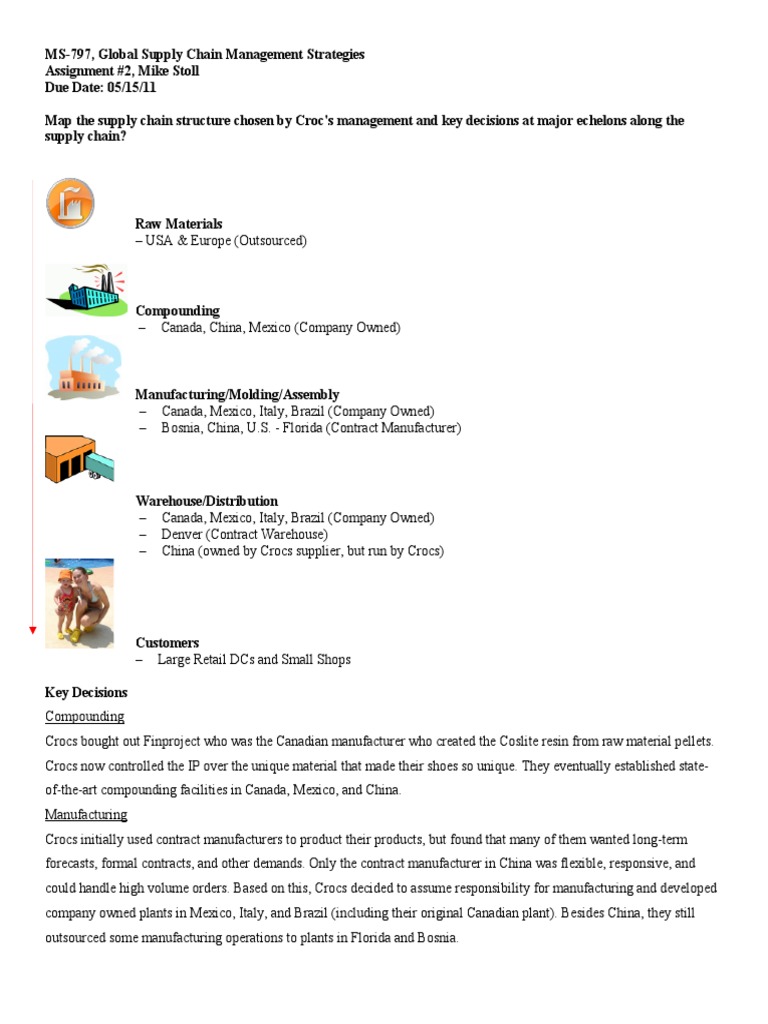 MS-797, Global Supply Chain Management Strategies
Assignment #2, Mike Stoll
Due Date: 05/15/11

Map the supply chain structure chosen by Croc's management and key decisions at major echelons along the supply chain?

Raw Materials
– USA & Europe (Outsourced)

Compounding
– Canada, China, Mexico (Company Owned)

Manufacturing/Molding/Assembly
– Canada, Mexico, Italy, Brazil (Company Owned)
– Bosnia, China, U.S. - Florida (Contract Manufacturer)

Warehouse/Distribution
– Canada, Mexico, Italy, Brazil (Company Owned)
– Denver (Contract Warehouse)
– China (owned by Crocs supplier, but run by Crocs)

Customers
– Large Retail DCs and Small Shops

Key Decisions
Compounding
Crocs bought out Finproject who was the Canadian manufacturer who created the Coslite resin from raw material pellets. Crocs now controlled the IP over the unique material that made their shoes so unique. They eventually established state-of-the-art compounding facilities in Canada, Mexico, and China.
Manufacturing
Crocs initially used contract manufacturers to product their products, but found that many of them wanted long-term forecasts, formal contracts, and other demands. Only the contract manufacturer in China was flexible, responsive, and could handle high volume orders. Based on this, Crocs decided to assume responsibility for manufacturing and developed company owned plants in Mexico, Italy, and Brazil (including their original Canadian plant). Besides China, they still outsourced some manufacturing operations to plants in Florida and Bosnia.